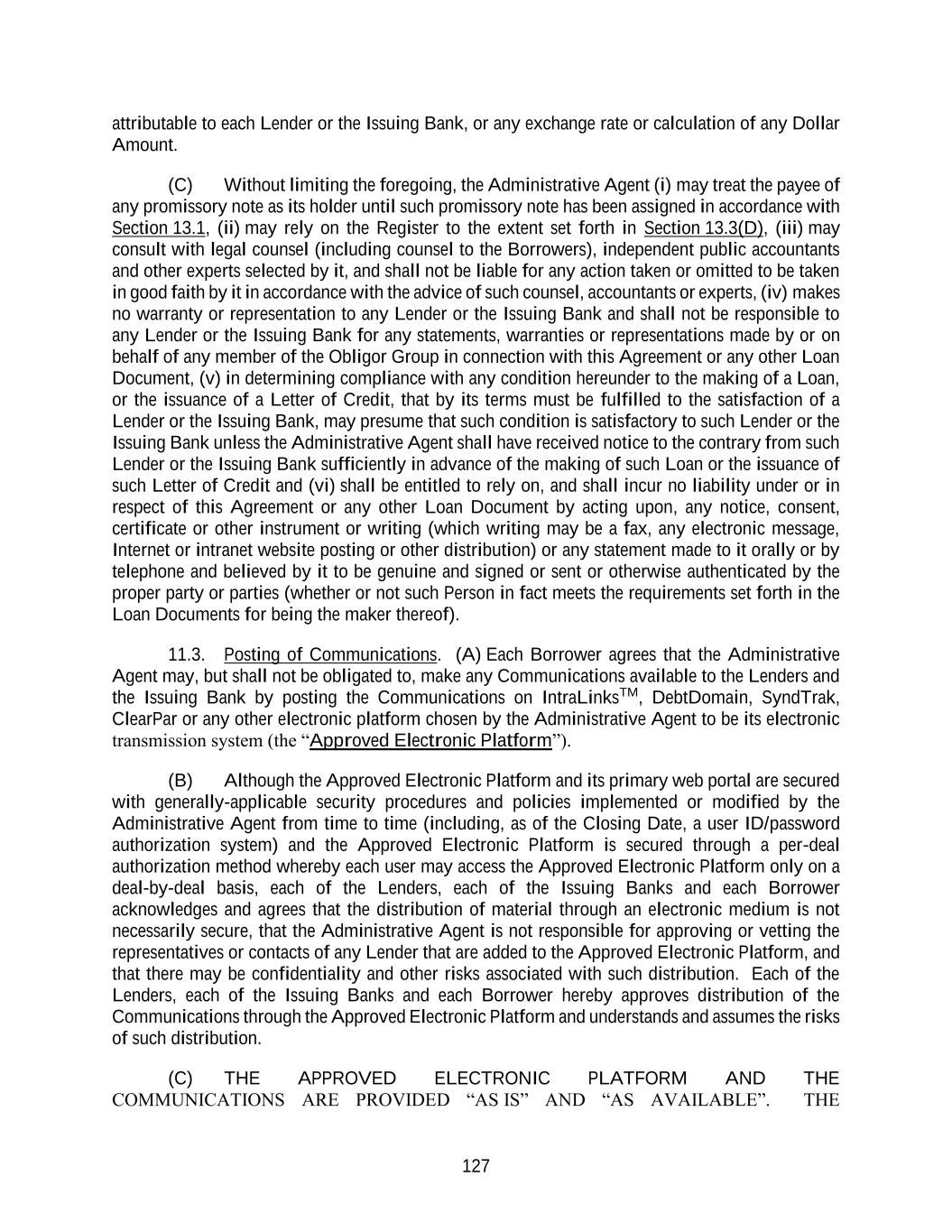 attributable to each Lender or the Issuing Bank, or any exchange rate or calculation of any Dollar Amount.

(C) Without limiting the foregoing, the Administrative Agent (i) may treat the payee of any promissory note as its holder until such promissory note has been assigned in accordance with Section 13.1, (ii) may rely on the Register to the extent set forth in Section 13.3(D), (iii) may consult with legal counsel (including counsel to the Borrowers), independent public accountants and other experts selected by it, and shall not be liable for any action taken or omitted to be taken in good faith by it in accordance with the advice of such counsel, accountants or experts, (iv) makes no warranty or representation to any Lender or the Issuing Bank and shall not be responsible to any Lender or the Issuing Bank for any statements, warranties or representations made by or on behalf of any member of the Obligor Group in connection with this Agreement or any other Loan Document, (v) in determining compliance with any condition hereunder to the making of a Loan, or the issuance of a Letter of Credit, that by its terms must be fulfilled to the satisfaction of a Lender or the Issuing Bank, may presume that such condition is satisfactory to such Lender or the Issuing Bank unless the Administrative Agent shall have received notice to the contrary from such Lender or the Issuing Bank sufficiently in advance of the making of such Loan or the issuance of such Letter of Credit and (vi) shall be entitled to rely on, and shall incur no liability under or in respect of this Agreement or any other Loan Document by acting upon, any notice, consent, certificate or other instrument or writing (which writing may be a fax, any electronic message, Internet or intranet website posting or other distribution) or any statement made to it orally or by telephone and believed by it to be genuine and signed or sent or otherwise authenticated by the proper party or parties (whether or not such Person in fact meets the requirements set forth in the Loan Documents for being the maker thereof).

11.3. Posting of Communications. (A) Each Borrower agrees that the Administrative Agent may, but shall not be obligated to, make any Communications available to the Lenders and the Issuing Bank by posting the Communications on IntraLinks$^{TM}$, DebtDomain, SyndTrak, ClearPar or any other electronic platform chosen by the Administrative Agent to be its electronic transmission system (the “Approved Electronic Platform”).

(B) Although the Approved Electronic Platform and its primary web portal are secured with generally-applicable security procedures and policies implemented or modified by the Administrative Agent from time to time (including, as of the Closing Date, a user ID/password authorization system) and the Approved Electronic Platform is secured through a per-deal authorization method whereby each user may access the Approved Electronic Platform only on a deal-by-deal basis, each of the Lenders, each of the Issuing Banks and each Borrower acknowledges and agrees that the distribution of material through an electronic medium is not necessarily secure, that the Administrative Agent is not responsible for approving or vetting the representatives or contacts of any Lender that are added to the Approved Electronic Platform, and that there may be confidentiality and other risks associated with such distribution. Each of the Lenders, each of the Issuing Banks and each Borrower hereby approves distribution of the Communications through the Approved Electronic Platform and understands and assumes the risks of such distribution.

(C) THE APPROVED ELECTRONIC PLATFORM AND THE COMMUNICATIONS ARE PROVIDED “AS IS” AND “AS AVAILABLE”. THE

127